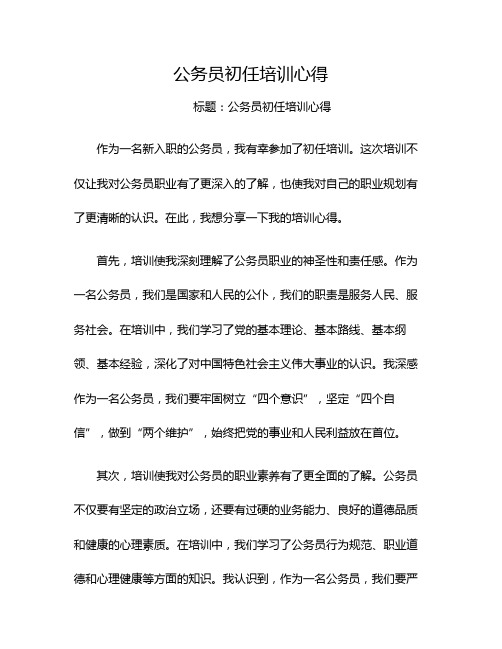 公务员初任培训心得

标题：公务员初任培训心得

作为一名新入职的公务员，我有幸参加了初任培训。这次培训不仅让我对公务员职业有了更深入的了解，也使我对自己的职业规划有了更清晰的认识。在此，我想分享一下我的培训心得。

首先，培训使我深刻理解了公务员职业的神圣性和责任感。作为一名公务员，我们是国家和人民的公仆，我们的职责是服务人民、服务社会。在培训中，我们学习了党的基本理论、基本路线、基本纲领、基本经验，深化了对中国特色社会主义伟大事业的认识。我深感作为一名公务员，我们要牢固树立“四个意识”，坚定“四个自信”，做到“两个维护”，始终把党的事业和人民利益放在首位。

其次，培训使我对公务员的职业素养有了更全面的了解。公务员不仅要有坚定的政治立场，还要有过硬的业务能力、良好的道德品质和健康的心理素质。在培训中，我们学习了公务员行为规范、职业道德和心理健康等方面的知识。我认识到，作为一名公务员，我们要严